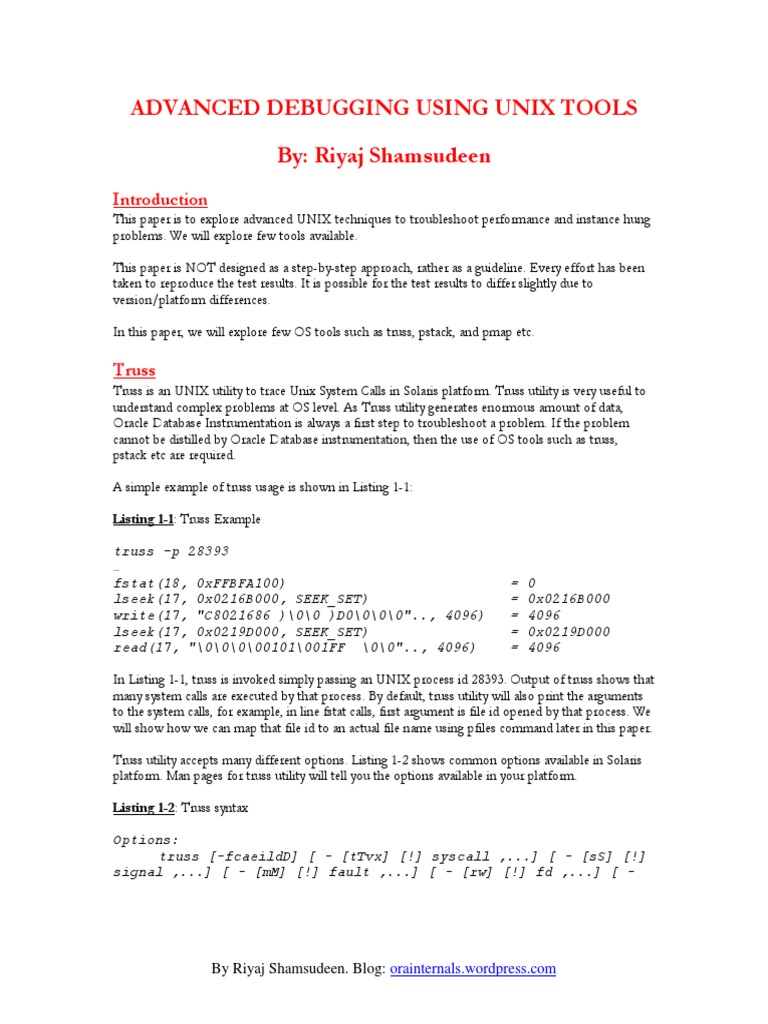 ADVANCED DEBUGGING USING UNIX TOOLS

By: Riyaj Shamsudeen

Introduction

This paper is to explore advanced UNIX techniques to troubleshoot performance and instance hung problems. We will explore few tools available.

This paper is NOT designed as a step-by-step approach, rather as a guideline. Every effort has been taken to reproduce the test results. It is possible for the test results to differ slightly due to version/platform differences.

In this paper, we will explore few OS tools such as truss, pstack, and pmap etc.

Truss

Truss is an UNIX utility to trace Unix System Calls in Solaris platform. Truss utility is very useful to understand complex problems at OS level. As Truss utility generates enormous amount of data, Oracle Database Instrumentation is always a first step to troubleshoot a problem. If the problem cannot be distilled by Oracle Database instrumentation, then the use of OS tools such as truss, pstack etc are required.

A simple example of truss usage is shown in Listing 1-1:

Listing 1-1: Truss Example

truss -p 28393
…
fstat(18, 0xFFBFA100) = 0
lseek(17, 0x0216B000, SEEK_SET) = 0x0216B000
write(17, "C8021686 )\0\0 )D0\0\0\0".., 4096) = 4096
lseek(17, 0x0219D000, SEEK_SET) = 0x0219D000
read(17, "\0\0\0\00101\001FF \0\0".., 4096) = 4096

In Listing 1-1, truss is invoked simply passing an UNIX process id 28393. Output of truss shows that many system calls are executed by that process. By default, truss utility will also print the arguments to the system calls, for example, in line fstat calls, first argument is file id opened by that process. We will show how we can map that file id to an actual file name using pfiles command later in this paper.

Truss utility accepts many different options. Listing 1-2 shows common options available in Solaris platform. Man pages for truss utility will tell you the options available in your platform.

Listing 1-2: Truss syntax

Options:
truss [-fcaeildD] [ - [tTvx] [!] syscall ,...] [ - [sS] [!] signal ,...] [ - [mM] [!] fault ,...] [ - [rw] [!] fd ,...] [ -

By Riyaj Shamsudeen. Blog: orainternals.wordpress.com